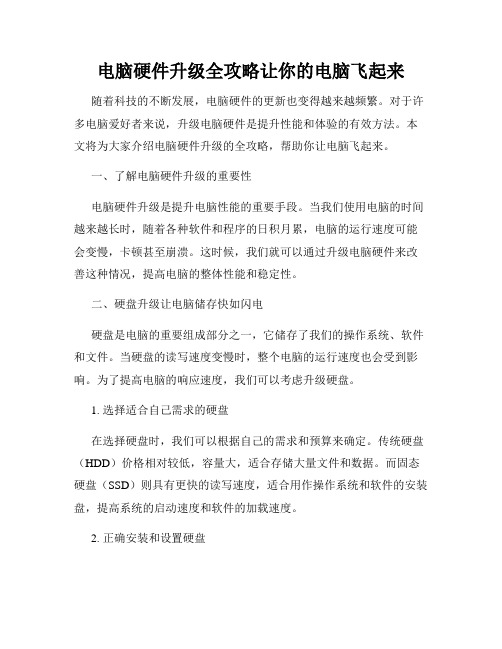 电脑硬件升级全攻略让你的电脑飞起来

随着科技的不断发展，电脑硬件的更新也变得越来越频繁。对于许多电脑爱好者来说，升级电脑硬件是提升性能和体验的有效方法。本文将为大家介绍电脑硬件升级的全攻略，帮助你让电脑飞起来。

一、了解电脑硬件升级的重要性

电脑硬件升级是提升电脑性能的重要手段。当我们使用电脑的时间越来越长时，随着各种软件和程序的日积月累，电脑的运行速度可能会变慢，卡顿甚至崩溃。这时候，我们就可以通过升级电脑硬件来改善这种情况，提高电脑的整体性能和稳定性。

二、硬盘升级让电脑储存快如闪电

硬盘是电脑的重要组成部分之一，它储存了我们的操作系统、软件和文件。当硬盘的读写速度变慢时，整个电脑的运行速度也会受到影响。为了提高电脑的响应速度，我们可以考虑升级硬盘。

1. 选择适合自己需求的硬盘

在选择硬盘时，我们可以根据自己的需求和预算来确定。传统硬盘（HDD）价格相对较低，容量大，适合存储大量文件和数据。而固态硬盘（SSD）则具有更快的读写速度，适合用作操作系统和软件的安装盘，提高系统的启动速度和软件的加载速度。

2. 正确安装和设置硬盘